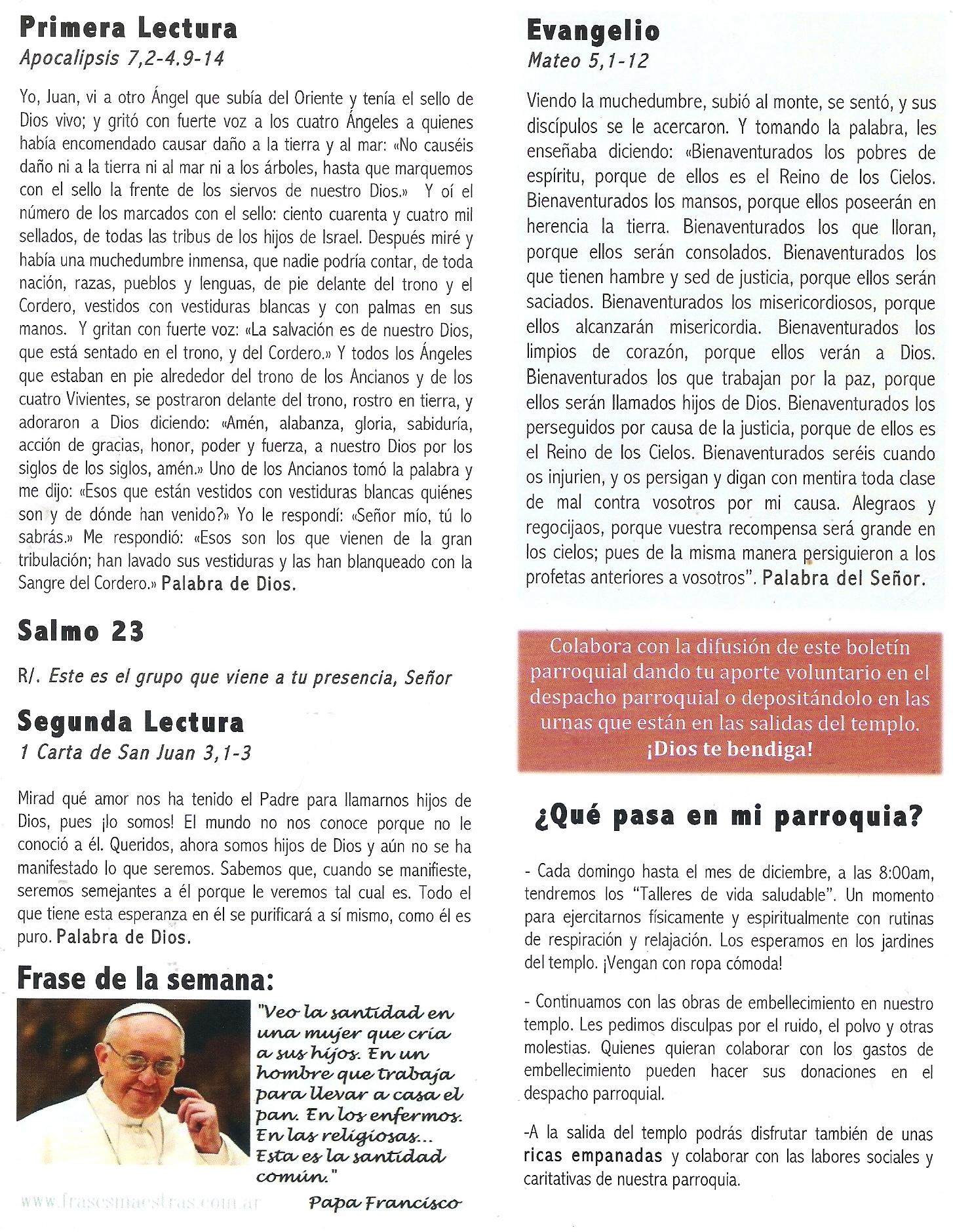 Primera Lectura
Apocalipsis 7,2-4.9-14

Yo, Juan, vi a otro Ángel que subía del Oriente y tenía el sello de Dios vivo; y gritó con fuerte voz a los cuatro Ángeles a quienes había encomendado causar daño a la tierra y al mar: «No causéis daño ni a la tierra ni al mar ni a los árboles, hasta que marquemos con el sello la frente de los siervos de nuestro Dios.» Y oí el número de los marcados con el sello: ciento cuarenta y cuatro mil sellados, de todas las tribus de los hijos de Israel. Después miré y había una muchedumbre inmensa, que nadie podría contar, de toda nación, razas, pueblos y lenguas, de pie delante del trono y el Cordero, vestidos con vestiduras blancas y con palmas en sus manos. Y gritan con fuerte voz: «La salvación es de nuestro Dios, que está sentado en el trono, y del Cordero.» Y todos los Ángeles que estaban en pie alrededor del trono de los Ancianos y de los cuatro Vivientes, se postraron delante del trono, rostro en tierra, y adoraron a Dios diciendo: «Amén, alabanza, gloria, sabiduría, acción de gracias, honor, poder y fuerza, a nuestro Dios por los siglos de los siglos, amén.» Uno de los Ancianos tomó la palabra y me dijo: «Esos que están vestidos con vestiduras blancas quiénes son y de dónde han venido?» Yo le respondí: «Señor mío, tú lo sabrás.» Me respondió: «Esos son los que vienen de la gran tribulación; han lavado sus vestiduras y las han blanqueado con la Sangre del Cordero.» Palabra de Dios.

Salmo 23

R/. Este es el grupo que viene a tu presencia, Señor

Segunda Lectura
1 Carta de San Juan 3,1-3

Mirad qué amor nos ha tenido el Padre para llamarnos hijos de Dios, pues ¡lo somos! El mundo no nos conoce porque no le conoció a él. Queridos, ahora somos hijos de Dios y aún no se ha manifestado lo que seremos. Sabemos que, cuando se manifieste, seremos semejantes a él porque le veremos tal cual es. Todo el que tiene esta esperanza en él se purificará a sí mismo, como él es puro. Palabra de Dios.

Frase de la semana:

"Veo la santidad en una mujer que cría a sus hijos. En un hombre que trabaja para llevar a casa el pan. En los enfermos. En las religiosas... Esta es la santidad común."

Papa Francisco

www.frasesmaestras.com.ar

Evangelio
Mateo 5,1-12

Viendo la muchedumbre, subió al monte, se sentó, y sus discípulos se le acercaron. Y tomando la palabra, les enseñaba diciendo: «Bienaventurados los pobres de espíritu, porque de ellos es el Reino de los Cielos. Bienaventurados los mansos, porque ellos poseerán en herencia la tierra. Bienaventurados los que lloran, porque ellos serán consolados. Bienaventurados los que tienen hambre y sed de justicia, porque ellos serán saciados. Bienaventurados los misericordiosos, porque ellos alcanzarán misericordia. Bienaventurados los limpios de corazón, porque ellos verán a Dios. Bienaventurados los que trabajan por la paz, porque ellos serán llamados hijos de Dios. Bienaventurados los perseguidos por causa de la justicia, porque de ellos es el Reino de los Cielos. Bienaventurados seréis cuando os injurien, y os persigan y digan con mentira toda clase de mal contra vosotros por mi causa. Alegraos y regocijaos, porque vuestra recompensa será grande en los cielos; pues de la misma manera persiguieron a los profetas anteriores a vosotros". Palabra del Señor.

Colabora con la difusión de este boletín parroquial dando tu aporte voluntario en el despacho parroquial o depositándolo en las urnas que están en las salidas del templo. ¡Dios te bendiga!

¿Qué pasa en mi parroquia?

- Cada domingo hasta el mes de diciembre, a las 8:00am, tendremos los "Talleres de vida saludable". Un momento para ejercitarnos físicamente y espiritualmente con rutinas de respiración y relajación. Los esperamos en los jardines del templo. ¡Vengan con ropa cómoda!

- Continuamos con las obras de embellecimiento en nuestro templo. Les pedimos disculpas por el ruido, el polvo y otras molestias. Quienes quieran colaborar con los gastos de embellecimiento pueden hacer sus donaciones en el despacho parroquial.

-A la salida del templo podrás disfrutar también de unas ricas empanadas y colaborar con las labores sociales y caritativas de nuestra parroquia.